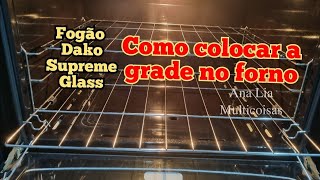 Fogão
Dako
Supreme
Glass

Como colocar a grade no forno

Ana Lia
Multicoisas